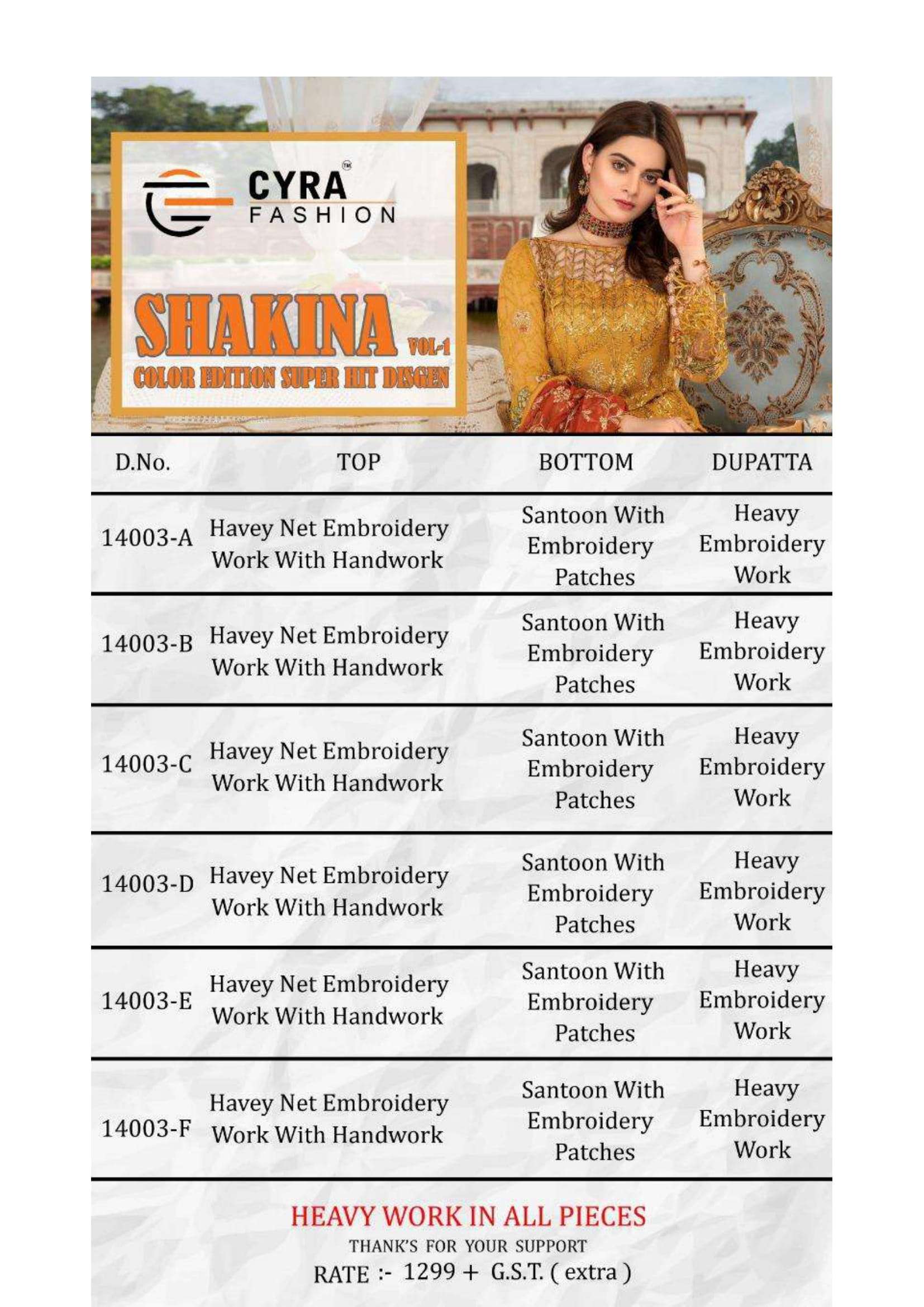 CYRA™
FASHION

SHAKINA VOL-1
COLOR EDITION SUPER HIT DISGEN

| D.No. | TOP | BOTTOM | DUPATTA |
|---|---|---|---|
| 14003-A | Havey Net Embroidery Work With Handwork | Santoon With Embroidery Patches | Heavy Embroidery Work |
| 14003-B | Havey Net Embroidery Work With Handwork | Santoon With Embroidery Patches | Heavy Embroidery Work |
| 14003-C | Havey Net Embroidery Work With Handwork | Santoon With Embroidery Patches | Heavy Embroidery Work |
| 14003-D | Havey Net Embroidery Work With Handwork | Santoon With Embroidery Patches | Heavy Embroidery Work |
| 14003-E | Havey Net Embroidery Work With Handwork | Santoon With Embroidery Patches | Heavy Embroidery Work |
| 14003-F | Havey Net Embroidery Work With Handwork | Santoon With Embroidery Patches | Heavy Embroidery Work |

HEAVY WORK IN ALL PIECES
THANK'S FOR YOUR SUPPORT
RATE :- 1299 + G.S.T. ( extra )